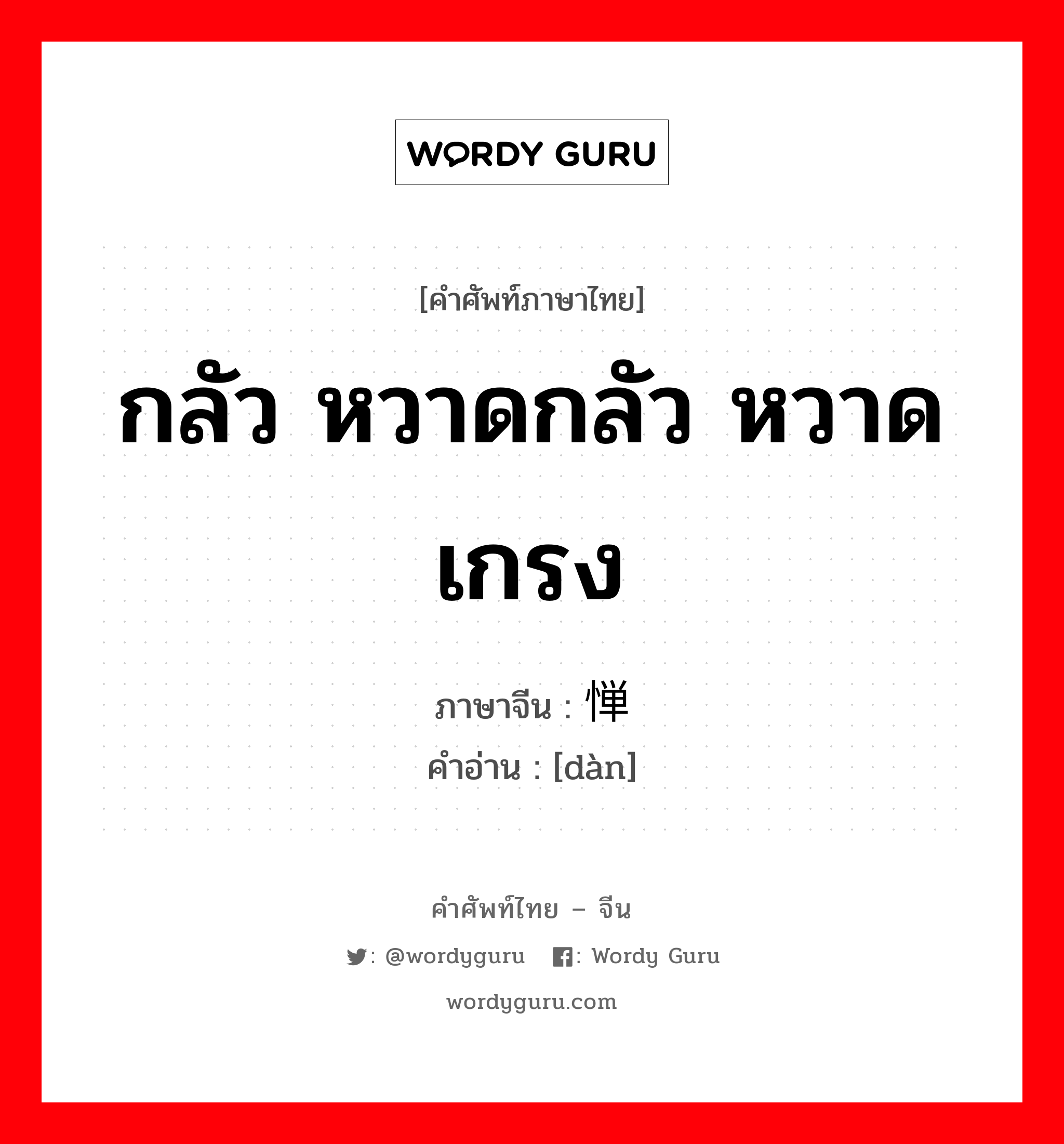 WORDY GURU

[คำศัพท์ภาษาไทย]

กลัว หวาดกลัว หวาดเกรง

ภาษาจีน : 惮
คำอ่าน : [dàn]

คำศัพท์ไทย – จีน

: @wordyguru : Wordy Guru

wordyguru.com